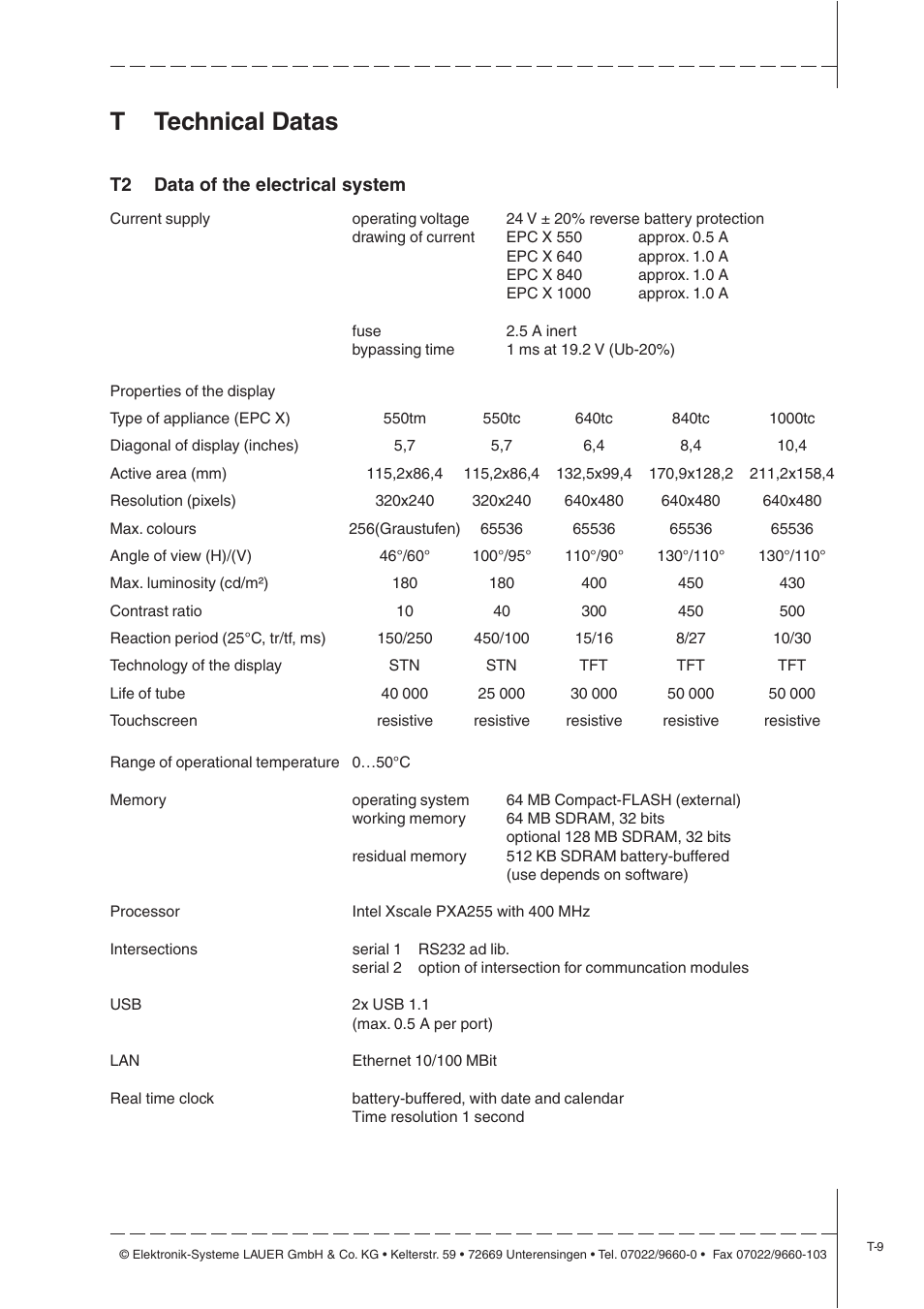 T Technical Datas

T2 Data of the electrical system

Current supply operating voltage 24 V ± 20% reverse battery protection
drawing of current EPC X 550 approx. 0.5 A
EPC X 640 approx. 1.0 A
EPC X 840 approx. 1.0 A
EPC X 1000 approx. 1.0 A

fuse 2.5 A inert
bypassing time 1 ms at 19.2 V (Ub-20%)

Properties of the display

| Type of appliance (EPC X) | 550tm | 550tc | 640tc | 840tc | 1000tc |
|---|---|---|---|---|---|
| Diagonal of display (inches) | 5,7 | 5,7 | 6,4 | 8,4 | 10,4 |
| Active area (mm) | 115,2x86,4 | 115,2x86,4 | 132,5x99,4 | 170,9x128,2 | 211,2x158,4 |
| Resolution (pixels) | 320x240 | 320x240 | 640x480 | 640x480 | 640x480 |
| Max. colours | 256(Graustufen) | 65536 | 65536 | 65536 | 65536 |
| Angle of view (H)/(V) | 46°/60° | 100°/95° | 110°/90° | 130°/110° | 130°/110° |
| Max. luminosity (cd/m²) | 180 | 180 | 400 | 450 | 430 |
| Contrast ratio | 10 | 40 | 300 | 450 | 500 |
| Reaction period (25°C, tr/tf, ms) | 150/250 | 450/100 | 15/16 | 8/27 | 10/30 |
| Technology of the display | STN | STN | TFT | TFT | TFT |
| Life of tube | 40 000 | 25 000 | 30 000 | 50 000 | 50 000 |
| Touchscreen | resistive | resistive | resistive | resistive | resistive |

Range of operational temperature 0…50°C

Memory operating system 64 MB Compact-FLASH (external)
working memory 64 MB SDRAM, 32 bits
optional 128 MB SDRAM, 32 bits
residual memory 512 KB SDRAM battery-buffered
(use depends on software)

Processor Intel Xscale PXA255 with 400 MHz

Intersections serial 1 RS232 ad lib.
serial 2 option of intersection for communcation modules

USB 2x USB 1.1
(max. 0.5 A per port)

LAN Ethernet 10/100 MBit

Real time clock battery-buffered, with date and calendar
Time resolution 1 second

© Elektronik-Systeme LAUER GmbH & Co. KG • Kelterstr. 59 • 72669 Unterensingen • Tel. 07022/9660-0 • Fax 07022/9660-103

T-9